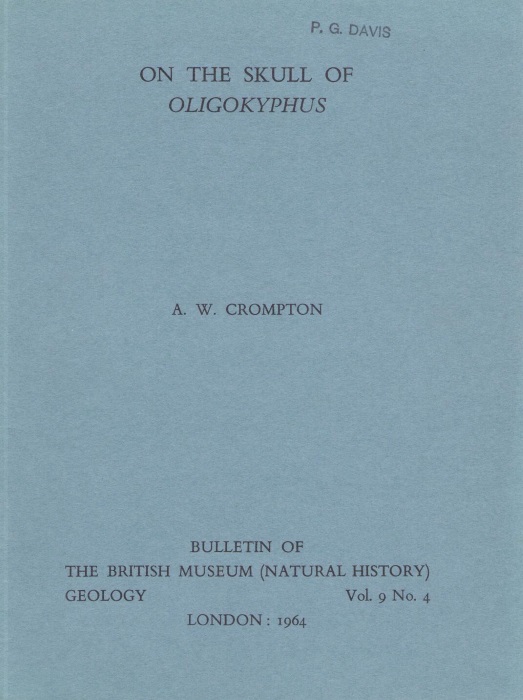 P. G. DAVIS

ON THE SKULL OF
OLIGOKYPHUS

A. W. CROMPTON

BULLETIN OF
THE BRITISH MUSEUM (NATURAL HISTORY)
GEOLOGY Vol. 9 No. 4
LONDON : 1964